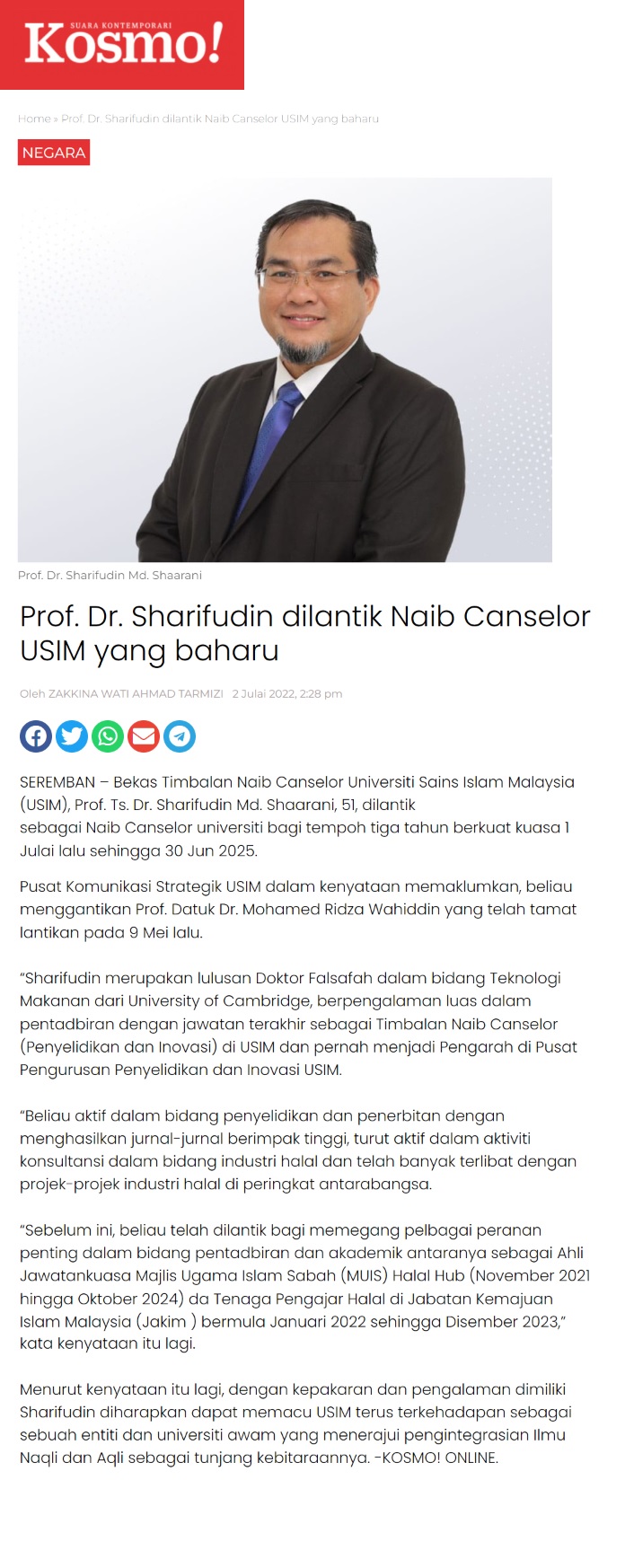 SUARA KONTEMPORARI
Kosmo!

Home » Prof. Dr. Sharifudin dilantik Naib Canselor USIM yang baharu

NEGARA

Prof. Dr. Sharifudin Md. Shaarani

Prof. Dr. Sharifudin dilantik Naib Canselor USIM yang baharu

Oleh ZAKKINA WATI AHMAD TARMIZI 2 Julai 2022, 2:28 pm

SEREMBAN – Bekas Timbalan Naib Canselor Universiti Sains Islam Malaysia (USIM), Prof. Ts. Dr. Sharifudin Md. Shaarani, 51, dilantik sebagai Naib Canselor universiti bagi tempoh tiga tahun berkuat kuasa 1 Julai lalu sehingga 30 Jun 2025.

Pusat Komunikasi Strategik USIM dalam kenyataan memaklumkan, beliau menggantikan Prof. Datuk Dr. Mohamed Ridza Wahiddin yang telah tamat lantikan pada 9 Mei lalu.

"Sharifudin merupakan lulusan Doktor Falsafah dalam bidang Teknologi Makanan dari University of Cambridge, berpengalaman luas dalam pentadbiran dengan jawatan terakhir sebagai Timbalan Naib Canselor (Penyelidikan dan Inovasi) di USIM dan pernah menjadi Pengarah di Pusat Pengurusan Penyelidikan dan Inovasi USIM.

"Beliau aktif dalam bidang penyelidikan dan penerbitan dengan menghasilkan jurnal-jurnal berimpak tinggi, turut aktif dalam aktiviti konsultansi dalam bidang industri halal dan telah banyak terlibat dengan projek-projek industri halal di peringkat antarabangsa.

"Sebelum ini, beliau telah dilantik bagi memegang pelbagai peranan penting dalam bidang pentadbiran dan akademik antaranya sebagai Ahli Jawatankuasa Majlis Ugama Islam Sabah (MUIS) Halal Hub (November 2021 hingga Oktober 2024) da Tenaga Pengajar Halal di Jabatan Kemajuan Islam Malaysia (Jakim ) bermula Januari 2022 sehingga Disember 2023," kata kenyataan itu lagi.

Menurut kenyataan itu lagi, dengan kepakaran dan pengalaman dimiliki Sharifudin diharapkan dapat memacu USIM terus terkehadapan sebagai sebuah entiti dan universiti awam yang menerajui pengintegrasian Ilmu Naqli dan Aqli sebagai tunjang kebitaraannya. -KOSMO! ONLINE.